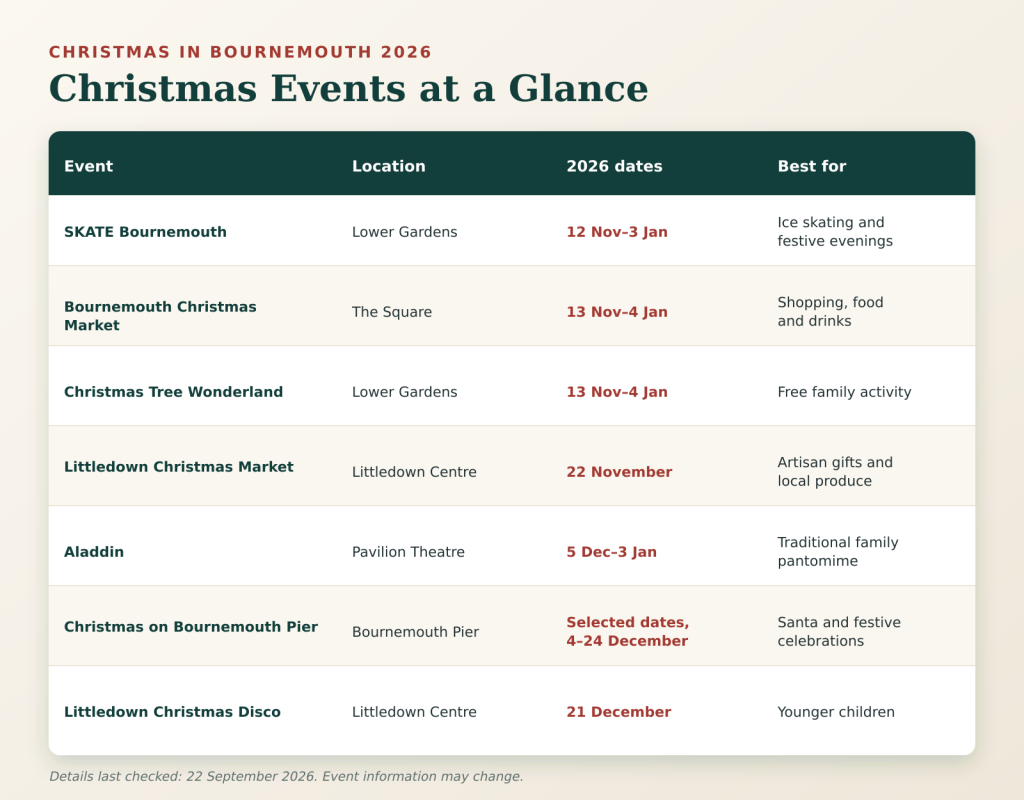 CHRISTMAS IN BOURNEMOUTH 2026

Christmas Events at a Glance

| Event | Location | 2026 dates | Best for |
|---|---|---|---|
| SKATE Bournemouth | Lower Gardens | 12 Nov–3 Jan | Ice skating and festive evenings |
| Bournemouth Christmas Market | The Square | 13 Nov–4 Jan | Shopping, food and drinks |
| Christmas Tree Wonderland | Lower Gardens | 13 Nov–4 Jan | Free family activity |
| Littledown Christmas Market | Littledown Centre | 22 November | Artisan gifts and local produce |
| Aladdin | Pavilion Theatre | 5 Dec–3 Jan | Traditional family pantomime |
| Christmas on Bournemouth Pier | Bournemouth Pier | Selected dates, 4–24 December | Santa and festive celebrations |
| Littledown Christmas Disco | Littledown Centre | 21 December | Younger children |

Details last checked: 22 September 2026. Event information may change.